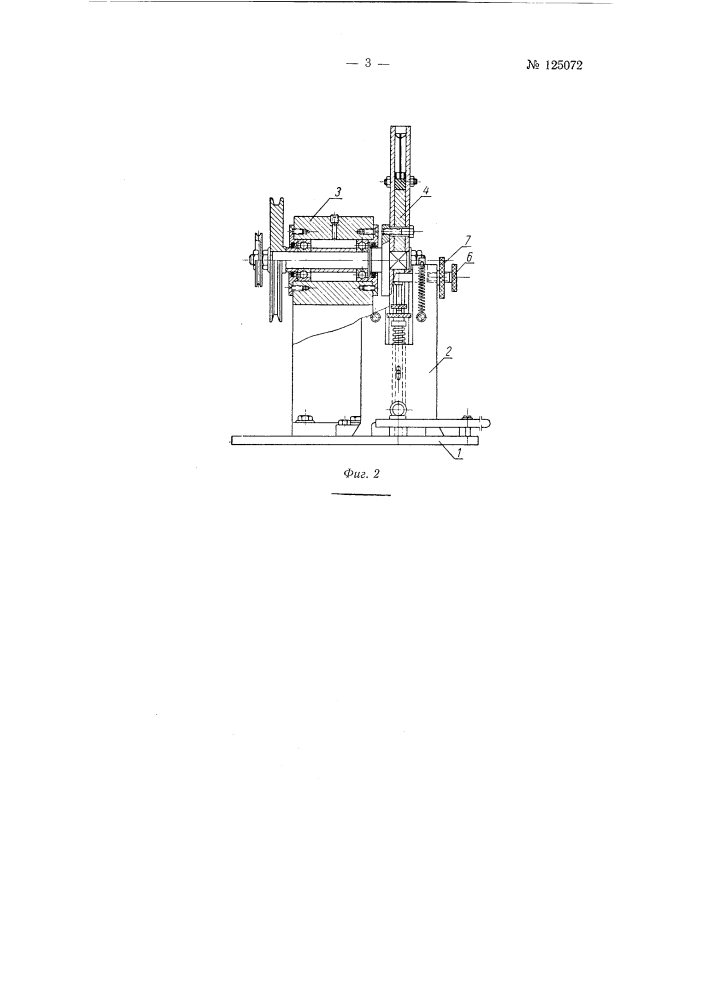 — 3 —

№ 125072

3
4
7
6
2
1

Фиг. 2